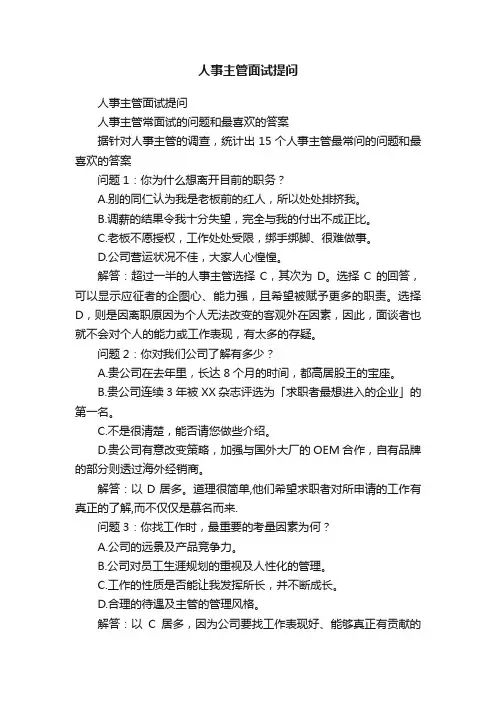 人事主管面试提问

人事主管面试提问

人事主管常面试的问题和最喜欢的答案

据针对人事主管的调查，统计出 15 个人事主管最常问的问题和最喜欢的答案

问题 1：你为什么想离开目前的职务？

A.别的同仁认为我是老板前的红人，所以处处排挤我。

B.调薪的结果令我十分失望，完全与我的付出不成正比。

C.老板不愿授权，工作处处受限，绑手绑脚、很难做事。

D.公司营运状况不佳，大家人心惶惶。

解答：超过一半的人事主管选择 C，其次为 D。选择 C 的回答，可以显示应征者的企图心、能力强，且希望被赋予更多的职责。选择 D，则是因离职原因为个人无法改变的客观外在因素，因此，面谈者也就不会对个人的能力或工作表现，有太多的存疑。

问题 2：你对我们公司了解有多少？

A.贵公司在去年里，长达 8 个月的时间，都高居股王的宝座。

B.贵公司连续 3 年被 XX 杂志评选为「求职者最想进入的企业」的第一名。

C.不是很清楚，能否请您做些介绍。

D.贵公司有意改变策略，加强与国外大厂的 OEM 合作，自有品牌的部分则透过海外经销商。

解答：以 D 居多。道理很简单,他们希望求职者对所申请的工作有真正的了解,而不仅仅是慕名而来.

问题 3：你找工作时，最重要的考量因素为何？

A.公司的远景及产品竞争力。

B.公司对员工生涯规划的重视及人性化的管理。

C.工作的性质是否能让我发挥所长，并不断成长。

D.合理的待遇及主管的管理风格。

解答：以 C 居多，因为公司要找工作表现好、能够真正有贡献的